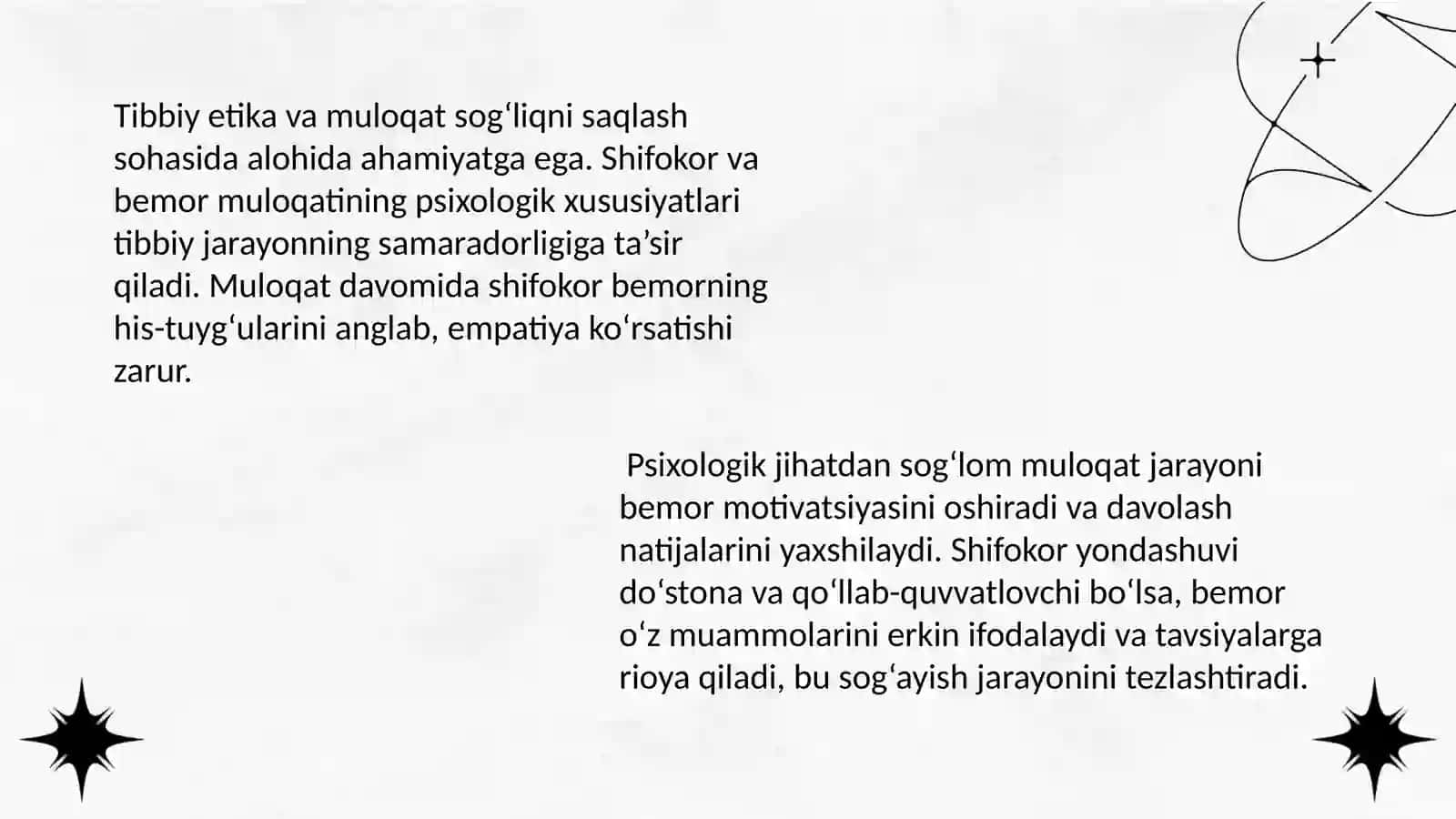 Tibbiy etika va muloqat sog‘liqni saqlash sohasida alohida ahamiyatga ega. Shifokor va bemor muloqatining psixologik xususiyatlari tibbiy jarayonning samaradorligiga ta’sir qiladi. Muloqat davomida shifokor bemorning his-tuyg‘ularini anglab, empatiya ko‘rsatishi zarur.

Psixologik jihatdan sog‘lom muloqat jarayoni bemor motivatsiyasini oshiradi va davolash natijalarini yaxshilaydi. Shifokor yondashuvi do‘stona va qo‘llab-quvvatlovchi bo‘lsa, bemor o‘z muammolarini erkin ifodalaydi va tavsiyalarga rioya qiladi, bu sog‘ayish jarayonini tezlashtiradi.